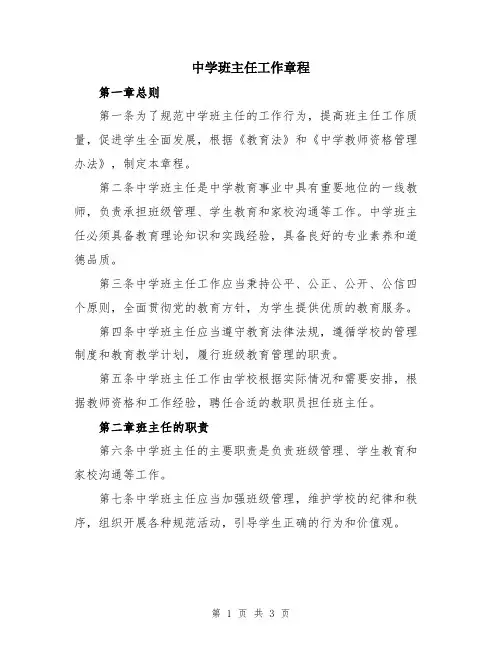 中学班主任工作章程

第一章总则

第一条为了规范中学班主任的工作行为，提高班主任工作质量，促进学生全面发展，根据《教育法》和《中学教师资格管理办法》，制定本章程。

第二条中学班主任是中学教育事业中具有重要地位的一线教师，负责承担班级管理、学生教育和家校沟通等工作。中学班主任必须具备教育理论知识和实践经验，具备良好的专业素养和道德品质。

第三条中学班主任工作应当秉持公平、公正、公开、公信四个原则，全面贯彻党的教育方针，为学生提供优质的教育服务。

第四条中学班主任应当遵守教育法律法规，遵循学校的管理制度和教育教学计划，履行班级教育管理的职责。

第五条中学班主任工作由学校根据实际情况和需要安排，根据教师资格和工作经验，聘任合适的教职员担任班主任。

第二章班主任的职责

第六条中学班主任的主要职责是负责班级管理、学生教育和家校沟通等工作。

第七条中学班主任应当加强班级管理，维护学校的纪律和秩序，组织开展各种规范活动，引导学生正确的行为和价值观。

第 1 页 共 3 页